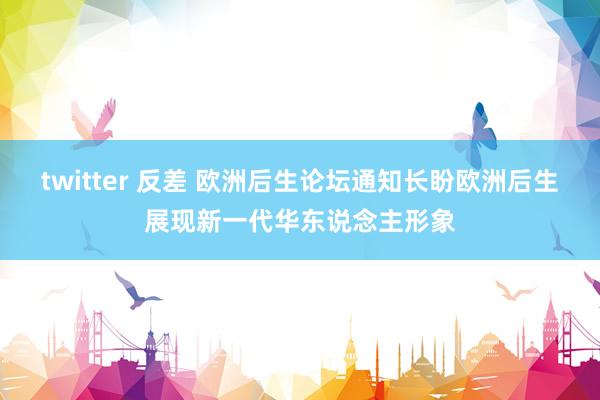 twitter 反差 欧洲后生论坛通知长盼欧洲后生展现新一代华东说念主形象